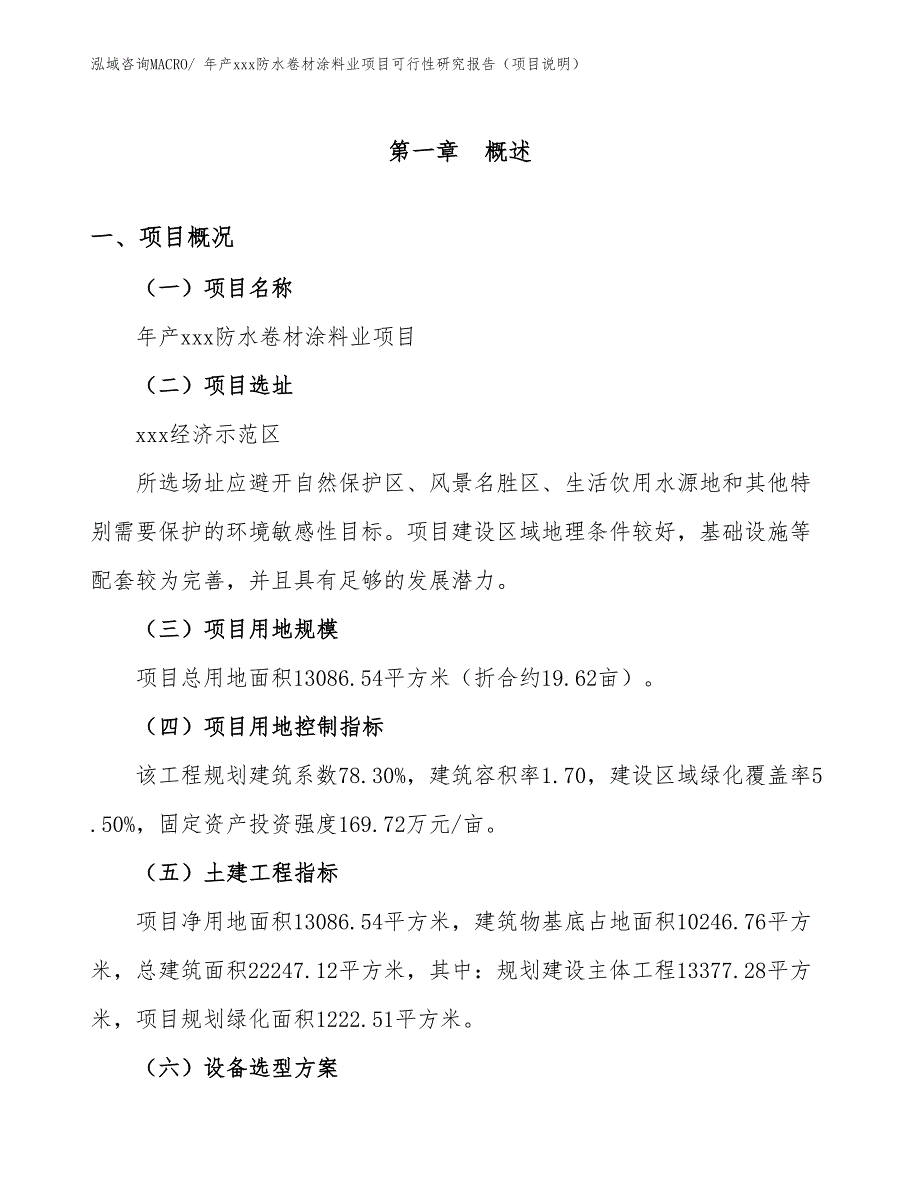 泓域咨询MACRO/ 年产xxx防水卷材涂料业项目可行性研究报告（项目说明）

第一章　概述

一、项目概况

（一）项目名称

年产xxx防水卷材涂料业项目

（二）项目选址

xxx经济示范区

所选场址应避开自然保护区、风景名胜区、生活饮用水源地和其他特别需要保护的环境敏感性目标。项目建设区域地理条件较好，基础设施等配套较为完善，并且具有足够的发展潜力。

（三）项目用地规模

项目总用地面积13086.54平方米（折合约19.62亩）。

（四）项目用地控制指标

该工程规划建筑系数78.30%，建筑容积率1.70，建设区域绿化覆盖率5.50%，固定资产投资强度169.72万元/亩。

（五）土建工程指标

项目净用地面积13086.54平方米，建筑物基底占地面积10246.76平方米，总建筑面积22247.12平方米，其中：规划建设主体工程13377.28平方米，项目规划绿化面积1222.51平方米。

（六）设备选型方案